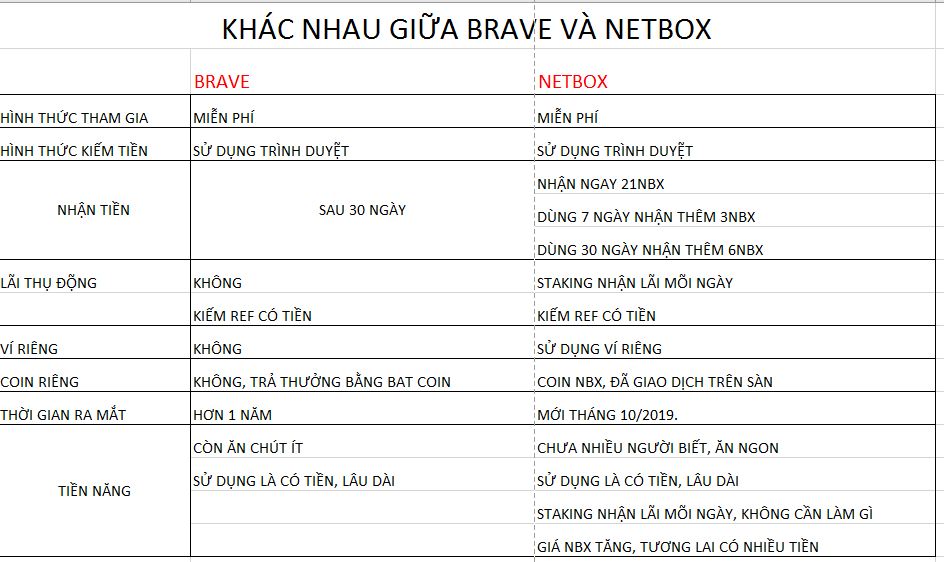 KHÁC NHAU GIỮA BRAVE VÀ NETBOX

| | BRAVE | NETBOX |
|---|---|---|
| HÌNH THỨC THAM GIA | MIỄN PHÍ | MIỄN PHÍ |
| HÌNH THỨC KIẾM TIỀN | SỬ DỤNG TRÌNH DUYỆT | SỬ DỤNG TRÌNH DUYỆT |
| NHẬN TIỀN | SAU 30 NGÀY | NHẬN NGAY 21NBX |
| | | DÙNG 7 NGÀY NHẬN THÊM 3NBX |
| | | DÙNG 30 NGÀY NHẬN THÊM 6NBX |
| LÃI THỤ ĐỘNG | KHÔNG | STAKING NHẬN LÃI MỖI NGÀY |
| | KIẾM REF CÓ TIỀN | KIẾM REF CÓ TIỀN |
| VÍ RIÊNG | KHÔNG | SỬ DỤNG VÍ RIÊNG |
| COIN RIÊNG | KHÔNG, TRẢ THƯỞNG BẰNG BAT COIN | COIN NBX, ĐÃ GIAO DỊCH TRÊN SÀN |
| THỜI GIAN RA MẮT | HƠN 1 NĂM | MỚI THÁNG 10/2019. |
| TIỀN NĂNG | CÒN ĂN CHÚT ÍT | CHƯA NHIỀU NGƯỜI BIẾT, ĂN NGON |
| | SỬ DỤNG LÀ CÓ TIỀN, LÂU DÀI | SỬ DỤNG LÀ CÓ TIỀN, LÂU DÀI |
| | | STAKING NHẬN LÃI MỖI NGÀY, KHÔNG CẦN LÀM GÌ |
| | | GIÁ NBX TĂNG, TƯƠNG LAI CÓ NHIỀU TIỀN |